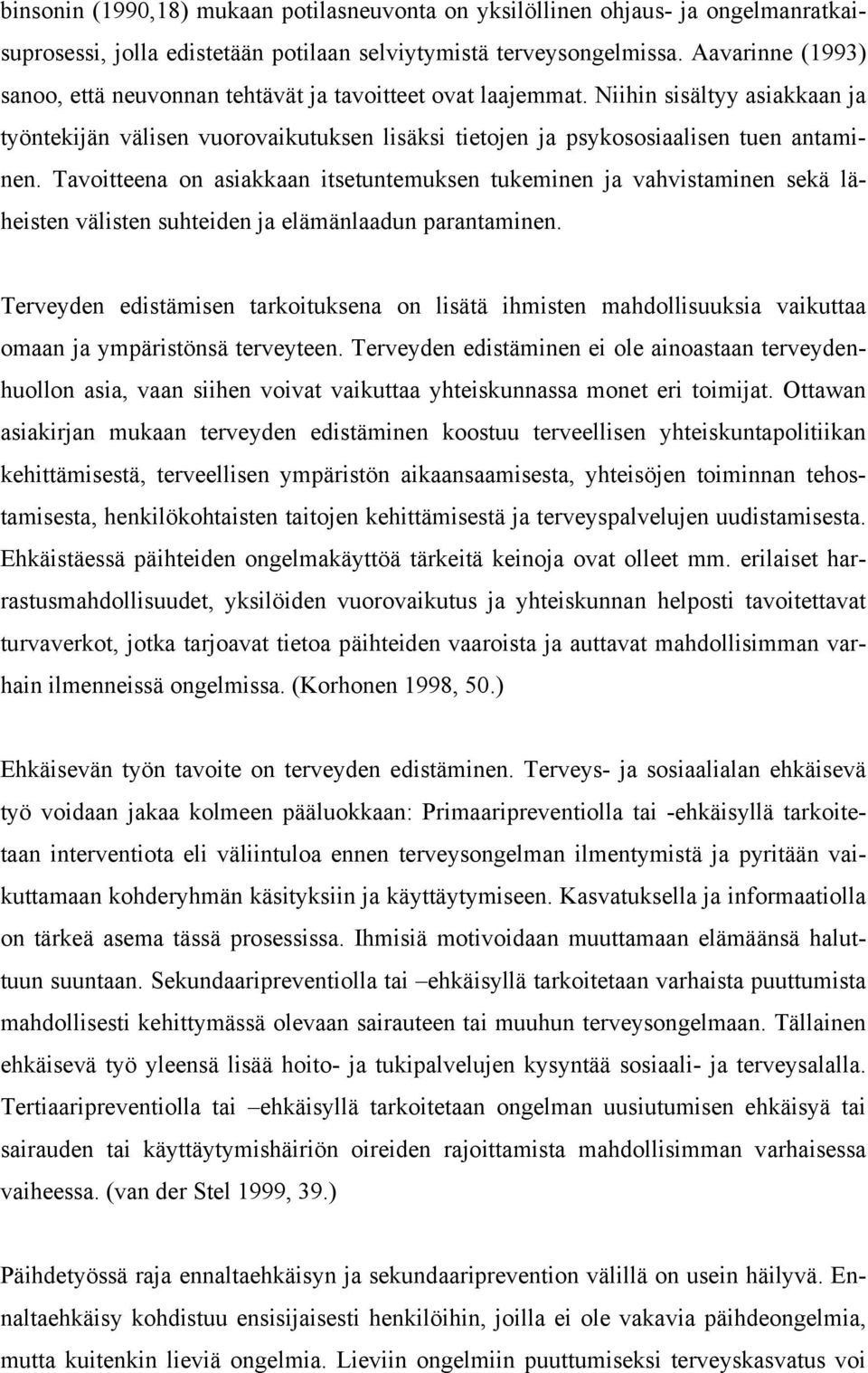 binsonin (1990,18) mukaan potilasneuvonta on yksilöllinen ohjaus- ja ongelmanratkaisuprosessi, jolla edistetään potilaan selviytymistä terveysongelmissa. Aavarinne (1993) sanoo, että neuvonnan tehtävät ja tavoitteet ovat laajemmat. Niihin sisältyy asiakkaan ja työntekijän välisen vuorovaikutuksen lisäksi tietojen ja psykososiaalisen tuen antaminen. Tavoitteena on asiakkaan itsetuntemuksen tukeminen ja vahvistaminen sekä läheisten välisten suhteiden ja elämänlaadun parantaminen.

Terveyden edistämisen tarkoituksena on lisätä ihmisten mahdollisuuksia vaikuttaa omaan ja ympäristönsä terveyteen. Terveyden edistäminen ei ole ainoastaan terveydenhuollon asia, vaan siihen voivat vaikuttaa yhteiskunnassa monet eri toimijat. Ottawan asiakirjan mukaan terveyden edistäminen koostuu terveellisen yhteiskuntapolitiikan kehittämisestä, terveellisen ympäristön aikaansaamisesta, yhteisöjen toiminnan tehostamisesta, henkilökohtaisten taitojen kehittämisestä ja terveyspalvelujen uudistamisesta. Ehkäistäessä päihteiden ongelmakäyttöä tärkeitä keinoja ovat olleet mm. erilaiset harrastusmahdollisuudet, yksilöiden vuorovaikutus ja yhteiskunnan helposti tavoitettavat turvaverkot, jotka tarjoavat tietoa päihteiden vaaroista ja auttavat mahdollisimman varhain ilmenneissä ongelmissa. (Korhonen 1998, 50.)

Ehkäisevän työn tavoite on terveyden edistäminen. Terveys- ja sosiaalialan ehkäisevä työ voidaan jakaa kolmeen pääluokkaan: Primaaripreventiolla tai -ehkäisyllä tarkoitetaan interventiota eli väliintuloa ennen terveysongelman ilmentymistä ja pyritään vaikuttamaan kohderyhmän käsityksiin ja käyttäytymiseen. Kasvatuksella ja informaatiolla on tärkeä asema tässä prosessissa. Ihmisiä motivoidaan muuttamaan elämäänsä haluttuun suuntaan. Sekundaaripreventiolla tai –ehkäisyllä tarkoitetaan varhaista puuttumista mahdollisesti kehittymässä olevaan sairauteen tai muuhun terveysongelmaan. Tällainen ehkäisevä työ yleensä lisää hoito- ja tukipalvelujen kysyntää sosiaali- ja terveysalalla. Tertiaaripreventiolla tai –ehkäisyllä tarkoitetaan ongelman uusiutumisen ehkäisyä tai sairauden tai käyttäytymishäiriön oireiden rajoittamista mahdollisimman varhaisessa vaiheessa. (van der Stel 1999, 39.)

Päihdetyössä raja ennaltaehkäisyn ja sekundaariprevention välillä on usein häilyvä. Ennaltaehkäisy kohdistuu ensisijaisesti henkilöihin, joilla ei ole vakavia päihdeongelmia, mutta kuitenkin lieviä ongelmia. Lieviin ongelmiin puuttumiseksi terveyskasvatus voi